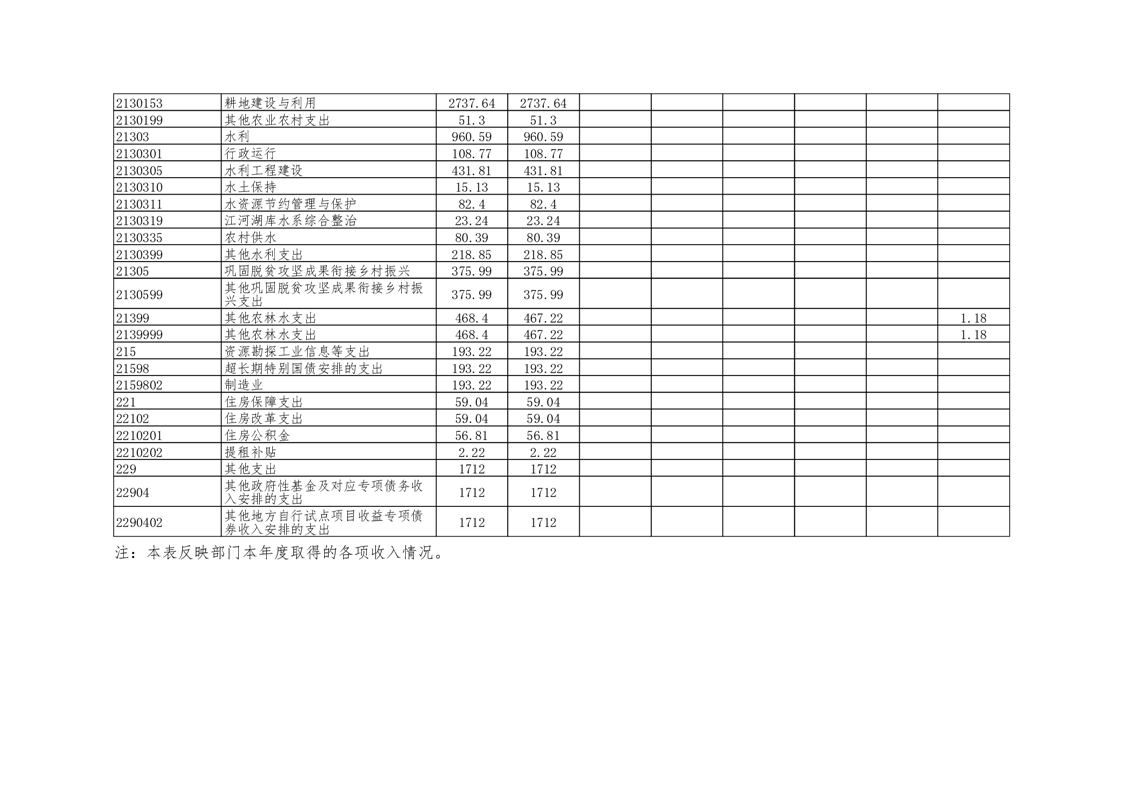 | 2130153 | 耕地建设与利用 | 2737.64 | 2737.64 |  |  |  |  |  |  |
|---|---|---|---|---|---|---|---|---|---|
| 2130199 | 其他农业农村支出 | 51.3 | 51.3 |  |  |  |  |  |  |
| 21303 | 水利 | 960.59 | 960.59 |  |  |  |  |  |  |
| 2130301 | 行政运行 | 108.77 | 108.77 |  |  |  |  |  |  |
| 2130305 | 水利工程建设 | 431.81 | 431.81 |  |  |  |  |  |  |
| 2130310 | 水土保持 | 15.13 | 15.13 |  |  |  |  |  |  |
| 2130311 | 水资源节约管理与保护 | 82.4 | 82.4 |  |  |  |  |  |  |
| 2130319 | 江河湖库水系综合整治 | 23.24 | 23.24 |  |  |  |  |  |  |
| 2130335 | 农村供水 | 80.39 | 80.39 |  |  |  |  |  |  |
| 2130399 | 其他水利支出 | 218.85 | 218.85 |  |  |  |  |  |  |
| 21305 | 巩固脱贫攻坚成果衔接乡村振兴 | 375.99 | 375.99 |  |  |  |  |  |  |
| 2130599 | 其他巩固脱贫攻坚成果衔接乡村振兴支出 | 375.99 | 375.99 |  |  |  |  |  |  |
| 21399 | 其他农林水支出 | 468.4 | 467.22 |  |  |  |  |  | 1.18 |
| 2139999 | 其他农林水支出 | 468.4 | 467.22 |  |  |  |  |  | 1.18 |
| 215 | 资源勘探工业信息等支出 | 193.22 | 193.22 |  |  |  |  |  |  |
| 21598 | 超长期特别国债安排的支出 | 193.22 | 193.22 |  |  |  |  |  |  |
| 2159802 | 制造业 | 193.22 | 193.22 |  |  |  |  |  |  |
| 221 | 住房保障支出 | 59.04 | 59.04 |  |  |  |  |  |  |
| 22102 | 住房改革支出 | 59.04 | 59.04 |  |  |  |  |  |  |
| 2210201 | 住房公积金 | 56.81 | 56.81 |  |  |  |  |  |  |
| 2210202 | 提租补贴 | 2.22 | 2.22 |  |  |  |  |  |  |
| 229 | 其他支出 | 1712 | 1712 |  |  |  |  |  |  |
| 22904 | 其他政府性基金及对应专项债务收入安排的支出 | 1712 | 1712 |  |  |  |  |  |  |
| 2290402 | 其他地方自行试点项目收益专项债券收入安排的支出 | 1712 | 1712 |  |  |  |  |  |  |

注：本表反映部门本年度取得的各项收入情况。